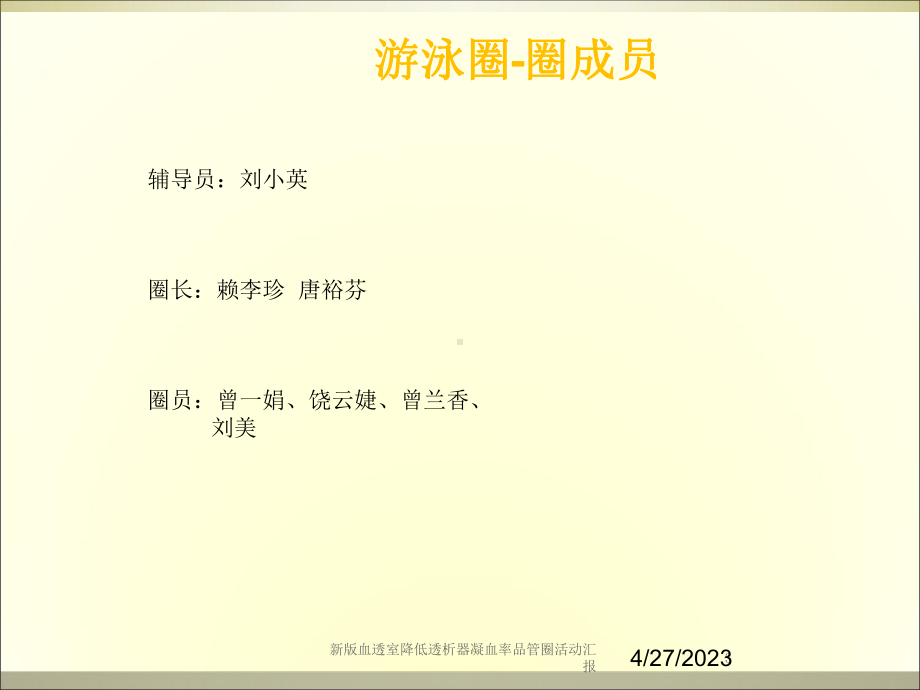 游泳圈-圈成员

辅导员：刘小英

圈长：赖李珍 唐裕芬

圈员：曾一娟、饶云婕、曾兰香、刘美

新版血透室降低透析器凝血率品管圈活动汇报

4/27/2023